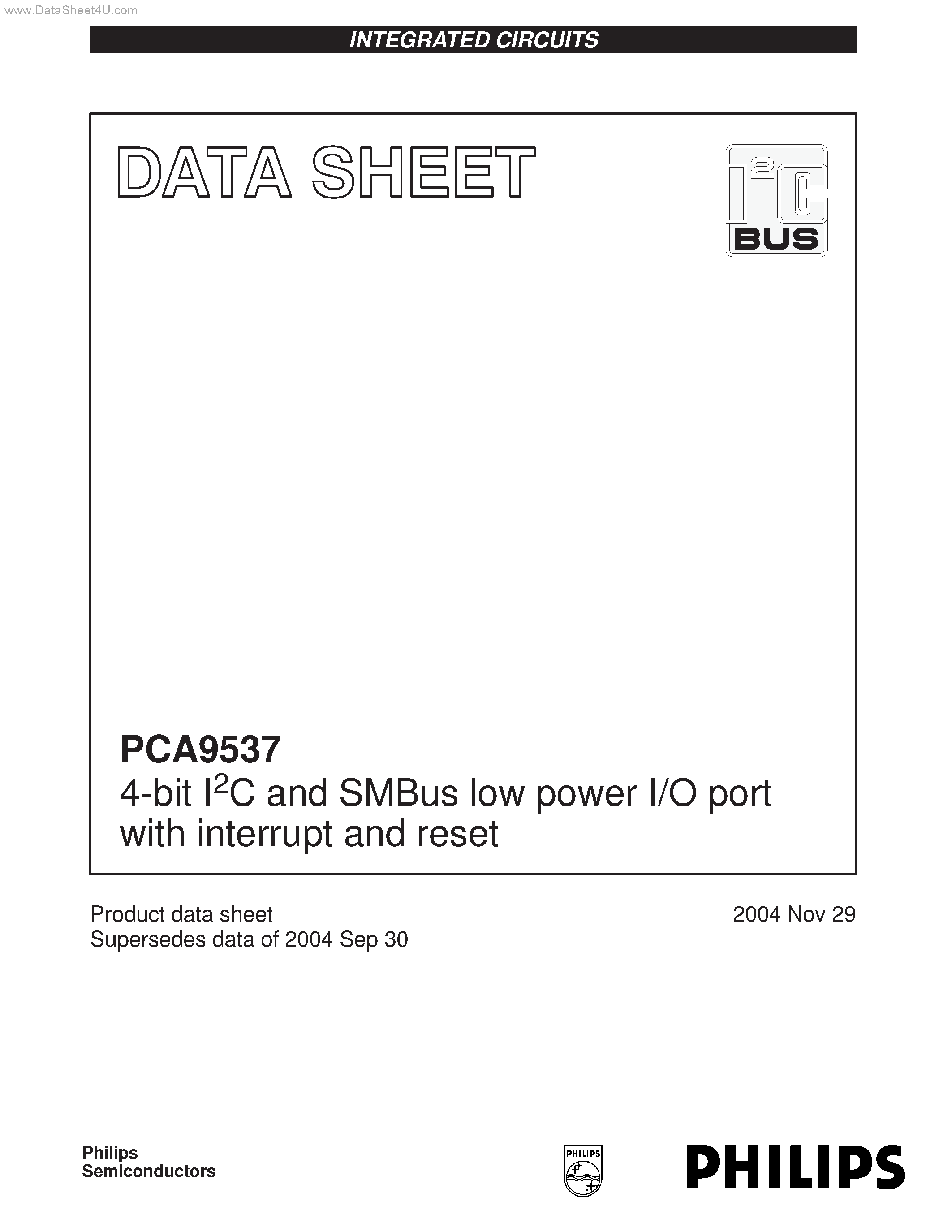 www.DataSheet4U.com

INTEGRATED CIRCUITS

DATA SHEET

$I^2C$ BUS

PCA9537
4-bit $I^2C$ and SMBus low power I/O port with interrupt and reset

Product data sheet
Supersedes data of 2004 Sep 30

2004 Nov 29

Philips Semiconductors

PHILIPS

PHILIPS